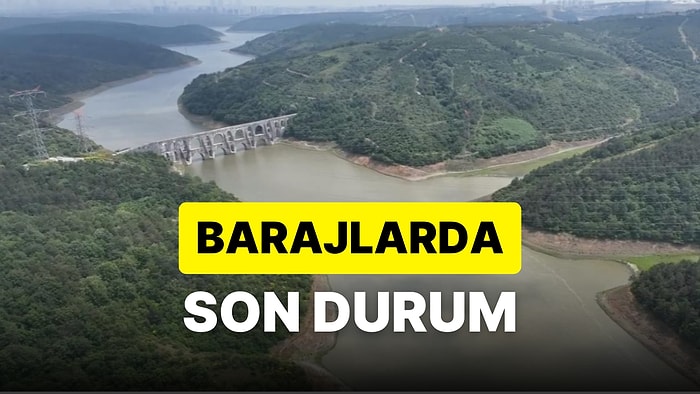 BARAJLARDA
SON DURUM